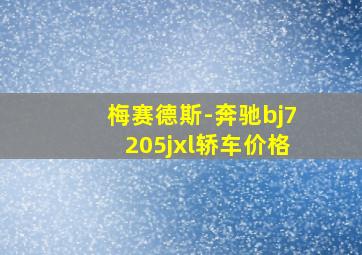 梅赛德斯-奔驰bj7205jxl轿车价格